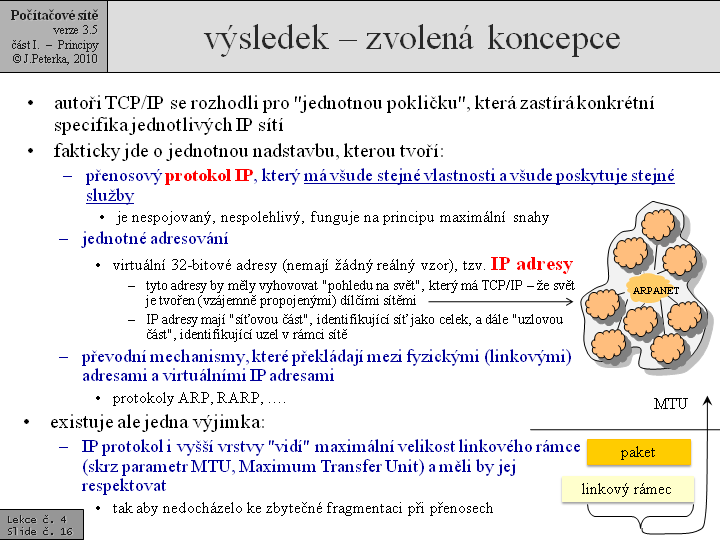 Počítačové sítě
verze 3.5
část I. – Principy
© J.Peterka, 2010

výsledek – zvolená koncepce

• autoři TCP/IP se rozhodli pro "jednotnou pokličku", která zastírá konkrétní specifika jednotlivých IP sítí
• fakticky jde o jednotnou nadstavbu, kterou tvoří:
– přenosový protokol IP, který má všude stejné vlastnosti a všude poskytuje stejné služby
• je nespojovaný, nespolehlivý, funguje na principu maximální snahy
– jednotné adresování
• virtuální 32-bitové adresy (nemají žádný reálný vzor), tzv. IP adresy
– tyto adresy by měly vyhovovat "pohledu na svět", který má TCP/IP – že svět je tvořen (vzájemně propojenými) dílčími sítěmi
– IP adresy mají "síťovou část", identifikující síť jako celek, a dále "uzlovou část", identifikující uzel v rámci sítě
– převodní mechanismy, které překládají mezi fyzickými (linkovými) adresami a virtuálními IP adresami
• protokoly ARP, RARP, ….
• existuje ale jedna výjimka:
– IP protokol i vyšší vrstvy "vidí" maximální velikost linkového rámce (skrz parametr MTU, Maximum Transfer Unit) a měli by jej respektovat
• tak aby nedocházelo ke zbytečné fragmentaci při přenosech

ARPANET

MTU

paket

linkový rámec

Lekce č. 4
Slide č. 16